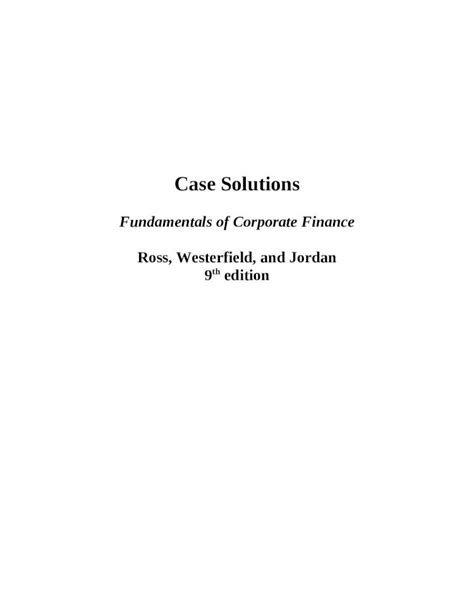 Case Solutions

Fundamentals of Corporate Finance

Ross, Westerfield, and Jordan
9th edition